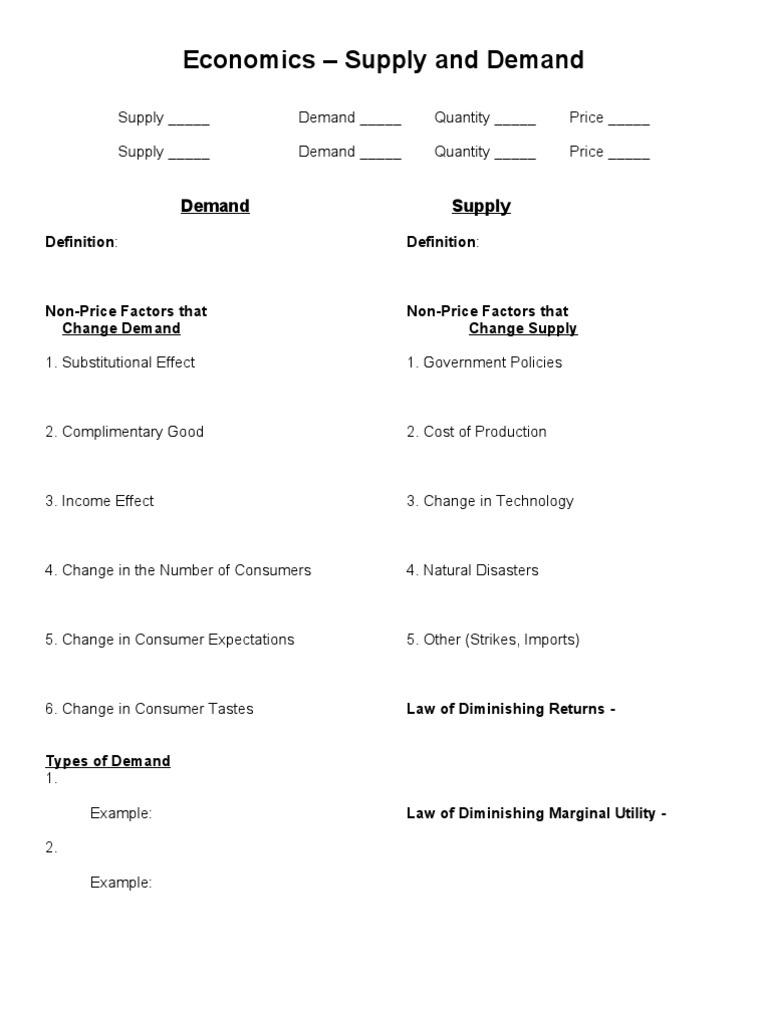 Economics – Supply and Demand

Supply _____ Demand _____ Quantity _____ Price _____

Supply _____ Demand _____ Quantity _____ Price _____

Demand

Definition:

Non-Price Factors that Change Demand

1. Substitutional Effect

2. Complimentary Good

3. Income Effect

4. Change in the Number of Consumers

5. Change in Consumer Expectations

6. Change in Consumer Tastes

Types of Demand
1.

Example:

2.

Example:

Supply

Definition:

Non-Price Factors that Change Supply

1. Government Policies

2. Cost of Production

3. Change in Technology

4. Natural Disasters

5. Other (Strikes, Imports)

Law of Diminishing Returns -

Law of Diminishing Marginal Utility -